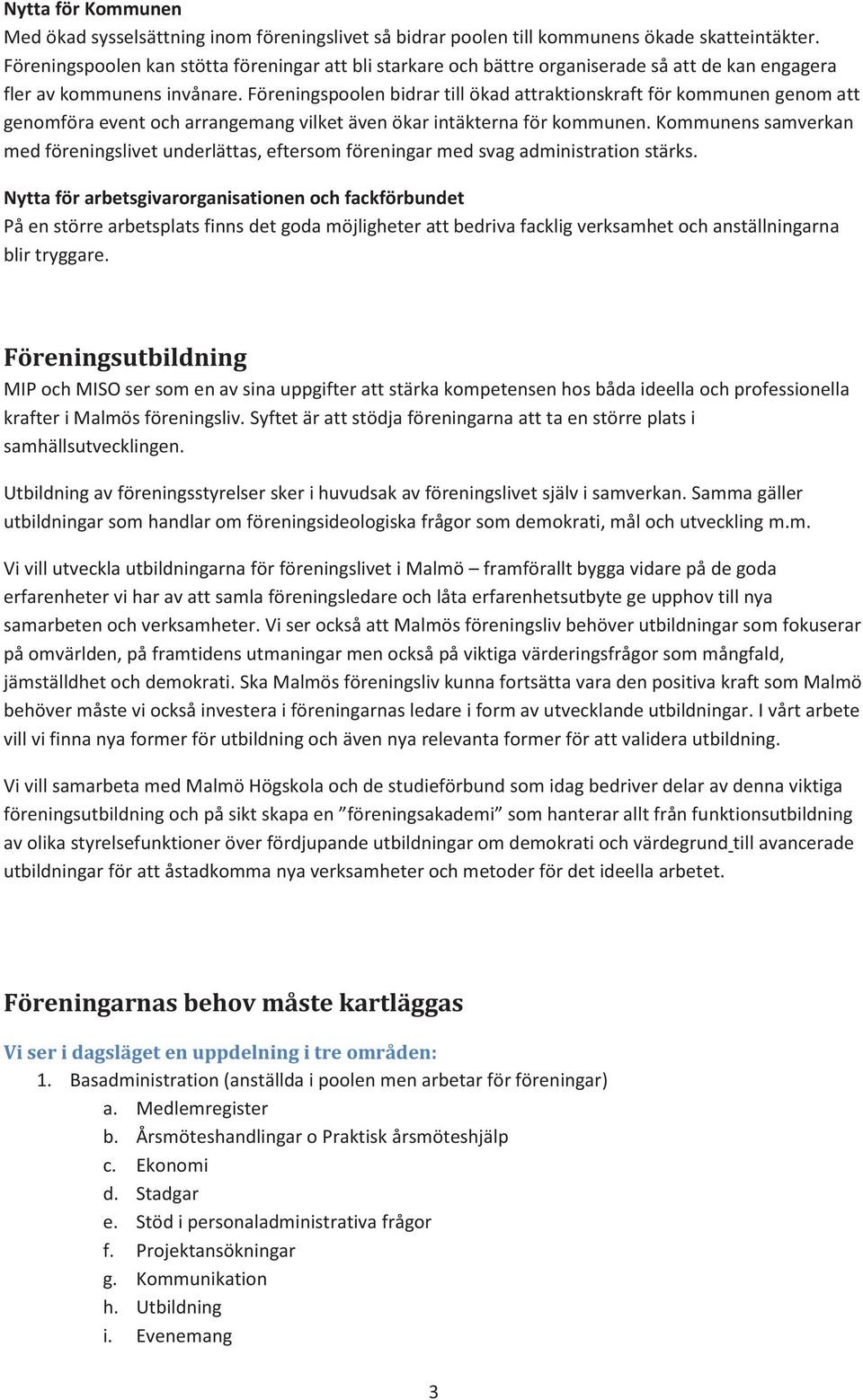 Nytta för Kommunen
Med ökad sysselsättning inom föreningslivet så bidrar poolen till kommunens ökade skatteintäkter. Föreningspoolen kan stötta föreningar att bli starkare och bättre organiserade så att de kan engagera fler av kommunens invånare. Föreningspoolen bidrar till ökad attraktionskraft för kommunen genom att genomföra event och arrangemang vilket även ökar intäkterna för kommunen. Kommunens samverkan med föreningslivet underlättas, eftersom föreningar med svag administration stärks.

Nytta för arbetsgivarorganisationen och fackförbundet
På en större arbetsplats finns det goda möjligheter att bedriva facklig verksamhet och anställningarna blir tryggare.

Föreningsutbildning
MIP och MISO ser som en av sina uppgifter att stärka kompetensen hos båda ideella och professionella krafter i Malmös föreningsliv. Syftet är att stödja föreningarna att ta en större plats i samhällsutvecklingen.

Utbildning av föreningsstyrelser sker i huvudsak av föreningslivet själv i samverkan. Samma gäller utbildningar som handlar om föreningsideologiska frågor som demokrati, mål och utveckling m.m.

Vi vill utveckla utbildningarna för föreningslivet i Malmö – framförallt bygga vidare på de goda erfarenheter vi har av att samla föreningsledare och låta erfarenhetsutbyte ge upphov till nya samarbeten och verksamheter. Vi ser också att Malmös föreningsliv behöver utbildningar som fokuserar på omvärlden, på framtidens utmaningar men också på viktiga värderingsfrågor som mångfald, jämställdhet och demokrati. Ska Malmös föreningsliv kunna fortsätta vara den positiva kraft som Malmö behöver måste vi också investera i föreningarnas ledare i form av utvecklande utbildningar. I vårt arbete vill vi finna nya former för utbildning och även nya relevanta former för att validera utbildning.

Vi vill samarbeta med Malmö Högskola och de studieförbund som idag bedriver delar av denna viktiga föreningsutbildning och på sikt skapa en ”föreningsakademi” som hanterar allt från funktionsutbildning av olika styrelsefunktioner över fördjupande utbildningar om demokrati och värdegrund till avancerade utbildningar för att åstadkomma nya verksamheter och metoder för det ideella arbetet.

Föreningarnas behov måste kartläggas

Vi ser i dagsläget en uppdelning i tre områden:
1. Basadministration (anställda i poolen men arbetar för föreningar)
a. Medlemregister
b. Årsmöteshandlingar o Praktisk årsmöteshjälp
c. Ekonomi
d. Stadgar
e. Stöd i personaladministrativa frågor
f. Projektansökningar
g. Kommunikation
h. Utbildning
i. Evenemang

3